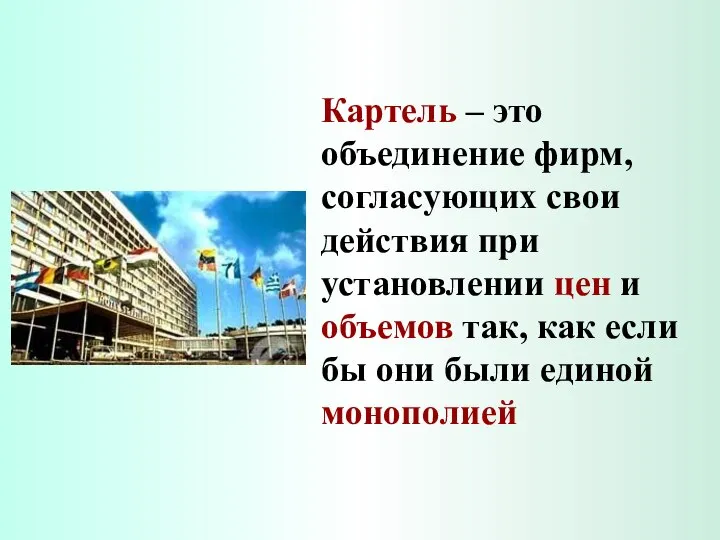 Картель – это объединение фирм, согласующих свои действия при установлении цен и объемов так, как если бы они были единой монополией